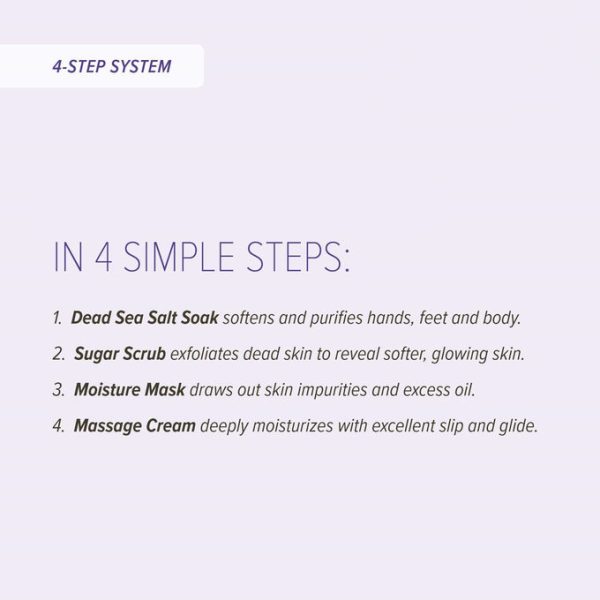 4-STEP SYSTEM

IN 4 SIMPLE STEPS:

1. Dead Sea Salt Soak softens and purifies hands, feet and body.

2. Sugar Scrub exfoliates dead skin to reveal softer, glowing skin.

3. Moisture Mask draws out skin impurities and excess oil.

4. Massage Cream deeply moisturizes with excellent slip and glide.